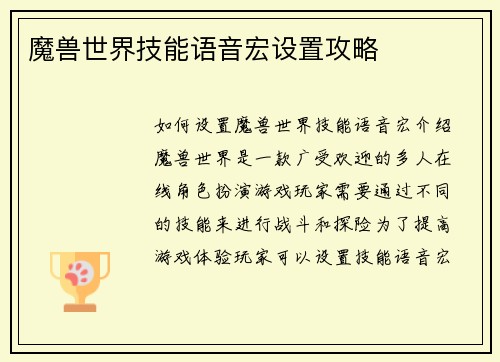 魔兽世界技能语音宏设置攻略

如何设置魔兽世界技能语音宏介绍魔兽世界是一款广受欢迎的多人在线角色扮演游戏玩家需要通过不同的技能来进行战斗和探险为了提高游戏体验玩家可以设置技能语音宏